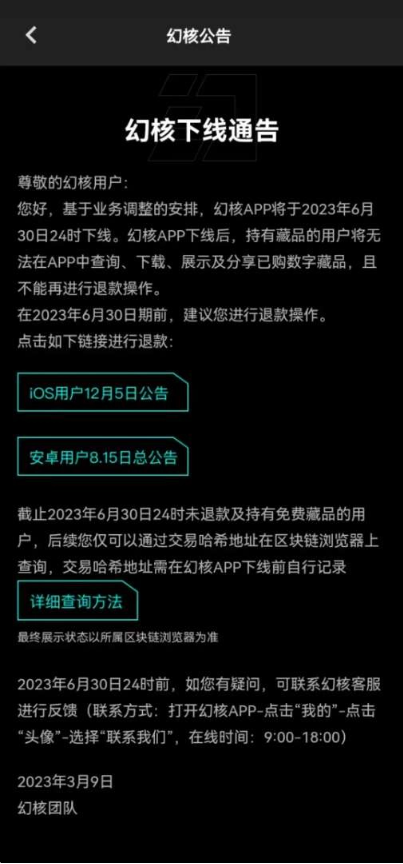 幻核公告

幻核下线通告

尊敬的幻核用户:
您好，基于业务调整的安排，幻核APP将于2023年6月30日24时下线。幻核APP下线后，持有藏品的用户将无法在APP中查询、下载、展示及分享已购数字藏品，且不能再进行退款操作。
在2023年6月30日期前，建议您进行退款操作。
点击如下链接进行退款:

iOS用户12月5日公告

安卓用户8.15日总公告

截止2023年6月30日24时未退款及持有免费藏品的用户，后续您仅可以通过交易哈希地址在区块链浏览器上查询，交易哈希地址需在幻核APP下线前自行记录

详细查询方法

最终展示状态以所属区块链浏览器为准

2023年6月30日24时前，如您有疑问，可联系幻核客服进行反馈（联系方式：打开幻核APP-点击“我的”-点击“头像”-选择“联系我们”，在线时间：9:00-18:00）

2023年3月9日
幻核团队